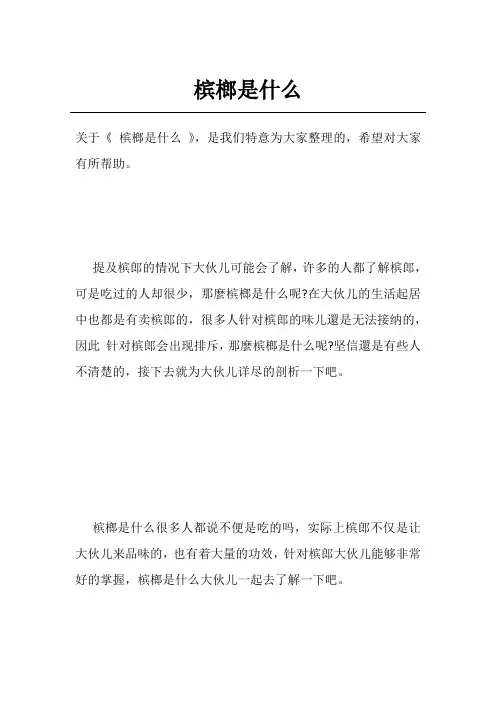 槟榔是什么

关于《 槟榔是什么 》，是我们特意为大家整理的，希望对大家有所帮助。

提及槟郎的情况下大伙儿可能会了解，许多的人都了解槟郎，可是吃过的人却很少，那麼槟榔是什么呢?在大伙儿的生活起居中也都是有卖槟郎的，很多人针对槟郎的味儿還是无法接纳的，因此 针对槟郎会出现排斥，那麼槟榔是什么呢?坚信還是有些人不清楚的，接下去就为大伙儿详尽的剖析一下吧。

槟榔是什么很多人都说不便是吃的吗，实际上槟郎不仅是让大伙儿来品味的，也有着大量的功效，针对槟郎大伙儿能够非常好的掌握，槟榔是什么大伙儿一起去了解一下吧。